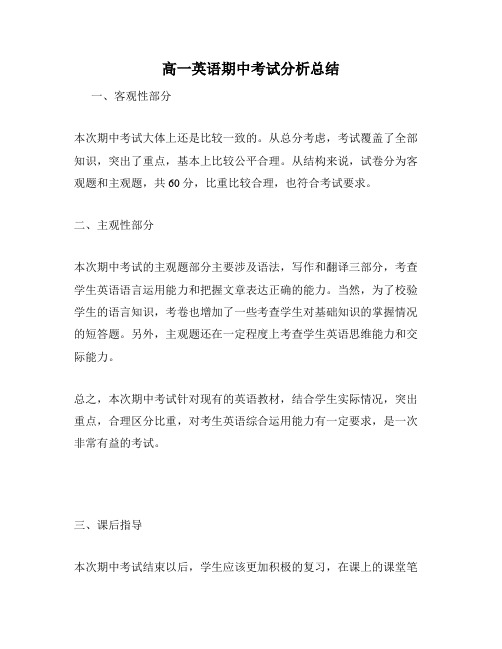 高一英语期中考试分析总结

一、客观性部分

本次期中考试大体上还是比较一致的。从总分考虑，考试覆盖了全部知识，突出了重点，基本上比较公平合理。从结构来说，试卷分为客观题和主观题，共60分，比重比较合理，也符合考试要求。

二、主观性部分

本次期中考试的主观题部分主要涉及语法，写作和翻译三部分，考查学生英语语言运用能力和把握文章表达正确的能力。当然，为了校验学生的语言知识，考卷也增加了一些考查学生对基础知识的掌握情况的短答题。另外，主观题还在一定程度上考查学生英语思维能力和交际能力。

总之，本次期中考试针对现有的英语教材，结合学生实际情况，突出重点，合理区分比重，对考生英语综合运用能力有一定要求，是一次非常有益的考试。

三、课后指导

本次期中考试结束以后，学生应该更加积极的复习，在课上的课堂笔